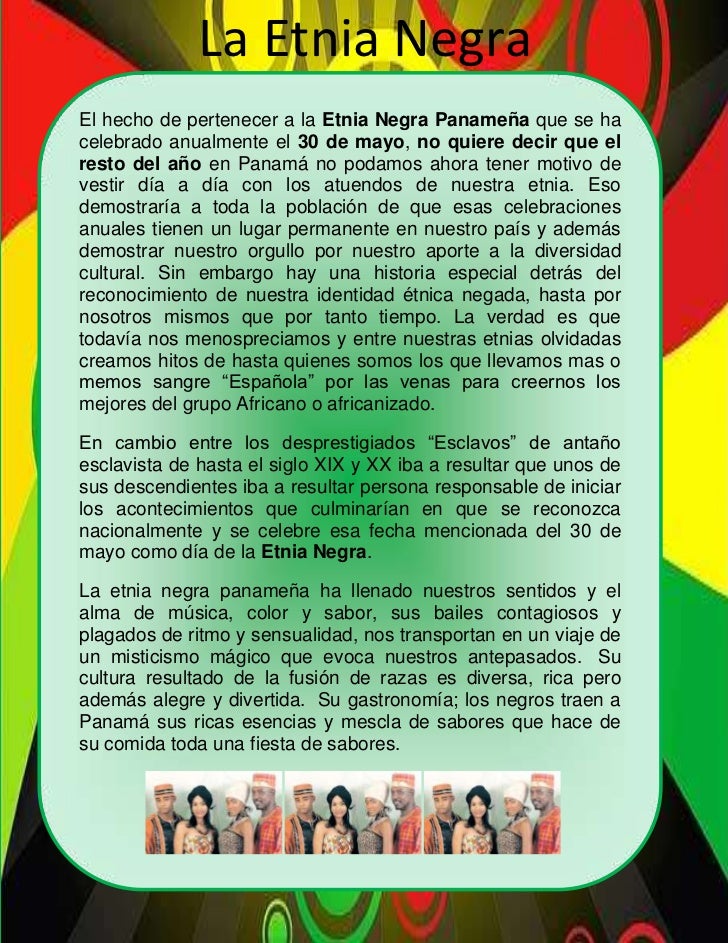 La Etnia Negra

El hecho de pertenecer a la Etnia Negra Panameña que se ha celebrado anualmente el 30 de mayo, no quiere decir que el resto del año en Panamá no podamos ahora tener motivo de vestir día a día con los atuendos de nuestra etnia. Eso demostraría a toda la población de que esas celebraciones anuales tienen un lugar permanente en nuestro país y además demostrar nuestro orgullo por nuestro aporte a la diversidad cultural. Sin embargo hay una historia especial detrás del reconocimiento de nuestra identidad étnica negada, hasta por nosotros mismos que por tanto tiempo. La verdad es que todavía nos menospreciamos y entre nuestras etnias olvidadas creamos hitos de hasta quienes somos los que llevamos mas o memos sangre "Española" por las venas para creernos los mejores del grupo Africano o africanizado.

En cambio entre los desprestigiados "Esclavos" de antaño esclavista de hasta el siglo XIX y XX iba a resultar que unos de sus descendientes iba a resultar persona responsable de iniciar los acontecimientos que culminarían en que se reconozca nacionalmente y se celebre esa fecha mencionada del 30 de mayo como día de la Etnia Negra.

La etnia negra panameña ha llenado nuestros sentidos y el alma de música, color y sabor, sus bailes contagiosos y plagados de ritmo y sensualidad, nos transportan en un viaje de un misticismo mágico que evoca nuestros antepasados. Su cultura resultado de la fusión de razas es diversa, rica pero además alegre y divertida. Su gastronomía; los negros traen a Panamá sus ricas esencias y mescla de sabores que hace de su comida toda una fiesta de sabores.